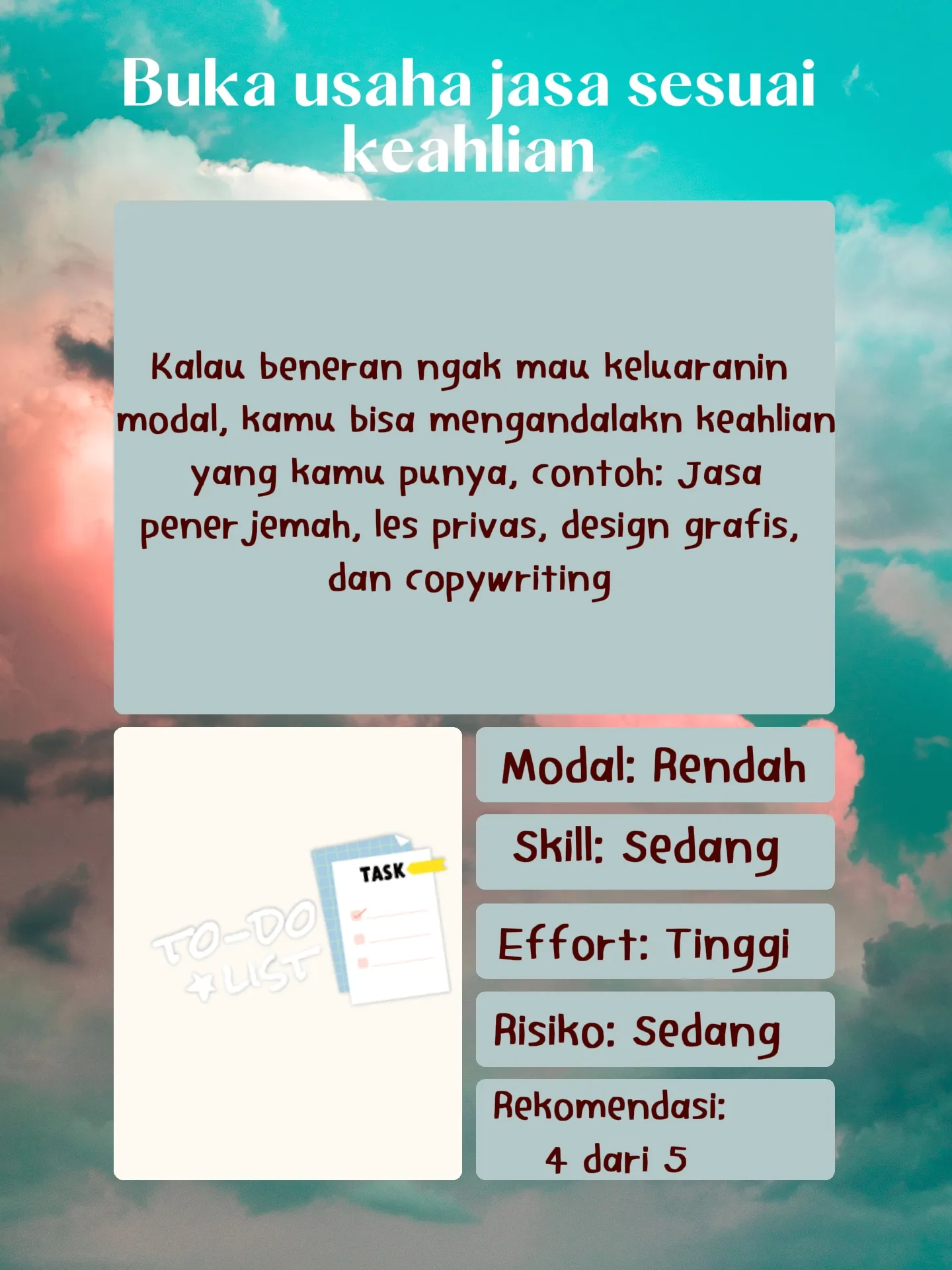 Buka usaha jasa sesuai keahlian

Kalau beneran ngak mau keluaranin modal, kamu bisa mengandalakn keahlian yang kamu punya, contoh: Jasa penerjemah, les privas, design grafis, dan copywriting

TO-DO LIST

TASK

Modal: Rendah

Skill: Sedang

Effort: Tinggi

Risiko: Sedang

Rekomendasi: 4 dari 5